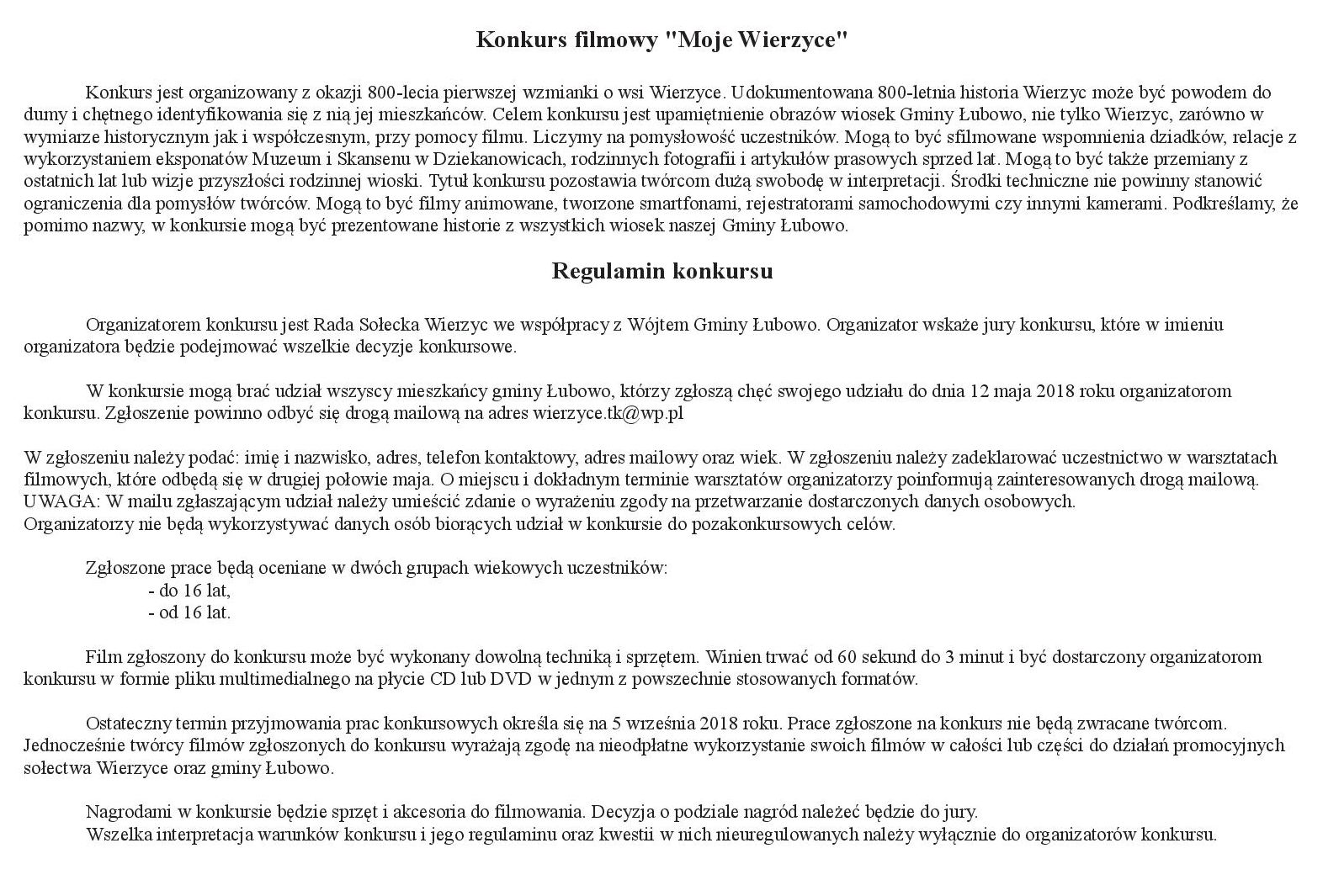 Konkurs filmowy "Moje Wierzyce"

Konkurs jest organizowany z okazji 800-lecia pierwszej wzmianki o wsi Wierzyce. Udokumentowana 800-letnia historia Wierzyc może być powodem do dumy i chętnego identyfikowania się z nią jej mieszkańców. Celem konkursu jest upamiętnienie obrazów wiosek Gminy Łubowo, nie tylko Wierzyc, zarówno w wymiarze historycznym jak i współczesnym, przy pomocy filmu. Liczymy na pomysłowość uczestników. Mogą to być sfilmowane wspomnienia dziadków, relacje z wykorzystaniem eksponatów Muzeum i Skansenu w Dziekanowicach, rodzinnych fotografii i artykułów prasowych sprzed lat. Mogą to być także przemiany z ostatnich lat lub wizje przyszłości rodzinnej wioski. Tytuł konkursu pozostawia twórcom dużą swobodę w interpretacji. Środki techniczne nie powinny stanowić ograniczenia dla pomysłów twórców. Mogą to być filmy animowane, tworzone smartfonami, rejestratorami samochodowymi czy innymi kamerami. Podkreślamy, że pomimo nazwy, w konkursie mogą być prezentowane historie z wszystkich wiosek naszej Gminy Łubowo.

Regulamin konkursu

Organizatorem konkursu jest Rada Sołecka Wierzyc we współpracy z Wójtem Gminy Łubowo. Organizator wskaże jury konkursu, które w imieniu organizatora będzie podejmować wszelkie decyzje konkursowe.

W konkursie mogą brać udział wszyscy mieszkańcy gminy Łubowo, którzy zgłoszą chęć swojego udziału do dnia 12 maja 2018 roku organizatorom konkursu. Zgłoszenie powinno odbyć się drogą mailową na adres wierzyce.tk@wp.pl

W zgłoszeniu należy podać: imię i nazwisko, adres, telefon kontaktowy, adres mailowy oraz wiek. W zgłoszeniu należy zadeklarować uczestnictwo w warsztatach filmowych, które odbędą się w drugiej połowie maja. O miejscu i dokładnym terminie warsztatów organizatorzy poinformują zainteresowanych drogą mailową.
UWAGA: W mailu zgłaszającym udział należy umieścić zdanie o wyrażeniu zgody na przetwarzanie dostarczonych danych osobowych.
Organizatorzy nie będą wykorzystywać danych osób biorących udział w konkursie do pozakonkursowych celów.

Zgłoszone prace będą oceniane w dwóch grupach wiekowych uczestników:
- do 16 lat,
- od 16 lat.

Film zgłoszony do konkursu może być wykonany dowolną techniką i sprzętem. Winien trwać od 60 sekund do 3 minut i być dostarczony organizatorom konkursu w formie pliku multimedialnego na płycie CD lub DVD w jednym z powszechnie stosowanych formatów.

Ostateczny termin przyjmowania prac konkursowych określa się na 5 września 2018 roku. Prace zgłoszone na konkurs nie będą zwracane twórcom. Jednocześnie twórcy filmów zgłoszonych do konkursu wyrażają zgodę na nieodpłatne wykorzystanie swoich filmów w całości lub części do działań promocyjnych sołectwa Wierzyce oraz gminy Łubowo.

Nagrodami w konkursie będzie sprzęt i akcesoria do filmowania. Decyzja o podziale nagród należeć będzie do jury.
Wszelka interpretacja warunków konkursu i jego regulaminu oraz kwestii w nich nieuregulowanych należy wyłącznie do organizatorów konkursu.